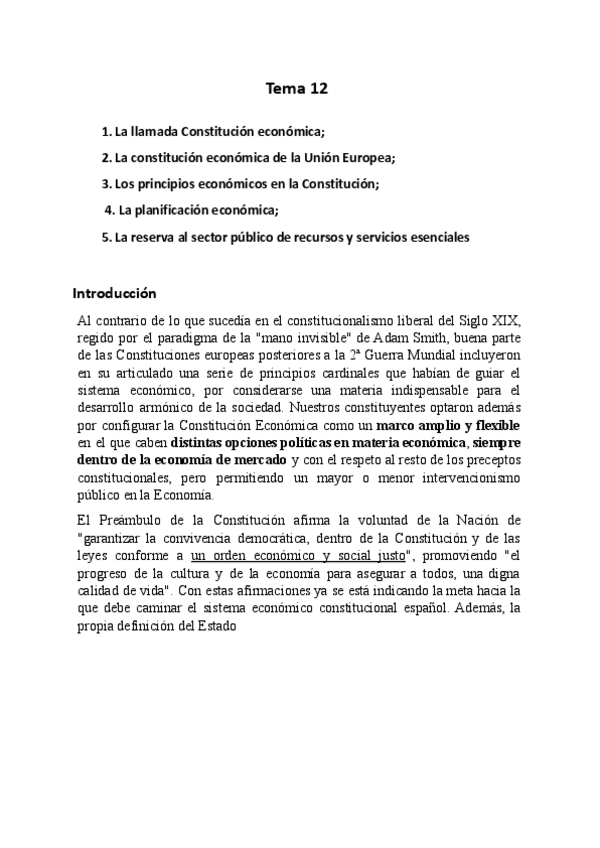 Tema 12

1. La llamada Constitución económica;

2. La constitución económica de la Unión Europea;

3. Los principios económicos en la Constitución;

4. La planificación económica;

5. La reserva al sector público de recursos y servicios esenciales

Introducción

Al contrario de lo que sucedía en el constitucionalismo liberal del Siglo XIX, regido por el paradigma de la "mano invisible" de Adam Smith, buena parte de las Constituciones europeas posteriores a la 2ª Guerra Mundial incluyeron en su articulado una serie de principios cardinales que habían de guiar el sistema económico, por considerarse una materia indispensable para el desarrollo armónico de la sociedad. Nuestros constituyentes optaron además por configurar la Constitución Económica como un marco amplio y flexible en el que caben distintas opciones políticas en materia económica, siempre dentro de la economía de mercado y con el respeto al resto de los preceptos constitucionales, pero permitiendo un mayor o menor intervencionismo público en la Economía.

El Preámbulo de la Constitución afirma la voluntad de la Nación de "garantizar la convivencia democrática, dentro de la Constitución y de las leyes conforme a un orden económico y social justo", promoviendo "el progreso de la cultura y de la economía para asegurar a todos, una digna calidad de vida". Con estas afirmaciones ya se está indicando la meta hacia la que debe caminar el sistema económico constitucional español. Además, la propia definición del Estado